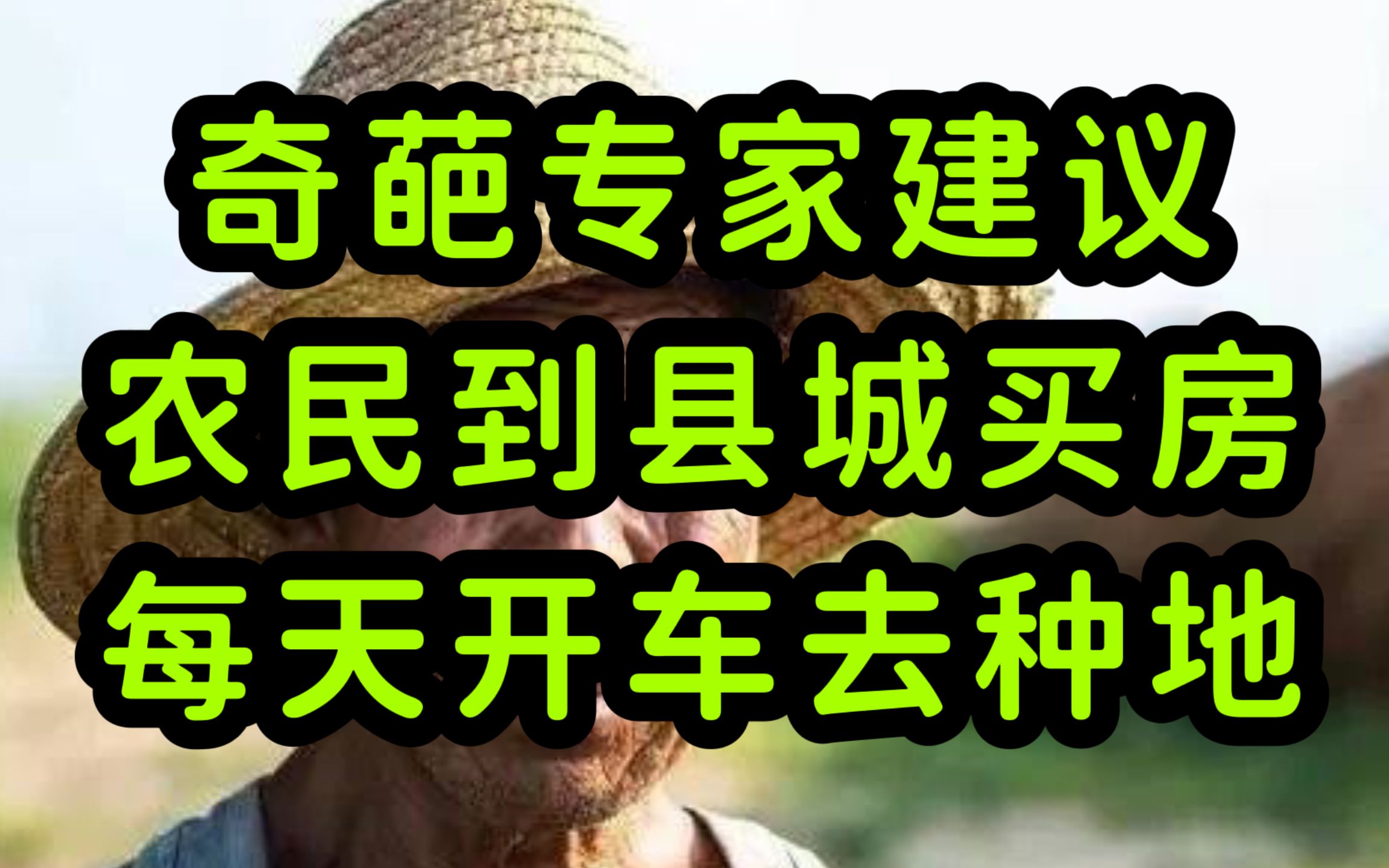 奇葩专家建议
农民到县城买房
每天开车去种地